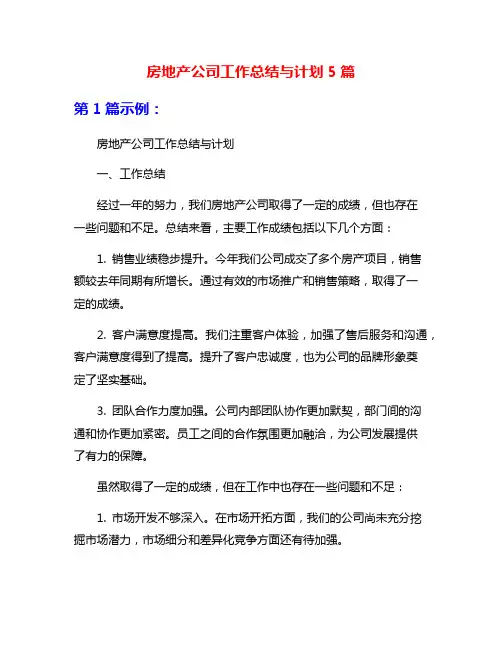 房地产公司工作总结与计划 5 篇

第 1 篇示例：

房地产公司工作总结与计划

一、工作总结

经过一年的努力，我们房地产公司取得了一定的成绩，但也存在一些问题和不足。总结来看，主要工作成绩包括以下几个方面：

1. 销售业绩稳步提升。今年我们公司成交了多个房产项目，销售额较去年同期有所增长。通过有效的市场推广和销售策略，取得了一定的成绩。

2. 客户满意度提高。我们注重客户体验，加强了售后服务和沟通，客户满意度得到了提高。提升了客户忠诚度，也为公司的品牌形象奠定了坚实基础。

3. 团队合作力度加强。公司内部团队协作更加默契，部门间的沟通和协作更加紧密。员工之间的合作氛围更加融洽，为公司发展提供了有力的保障。

虽然取得了一定的成绩，但在工作中也存在一些问题和不足：

1. 市场开发不够深入。在市场开拓方面，我们的公司尚未充分挖掘市场潜力，市场细分和差异化竞争方面还有待加强。